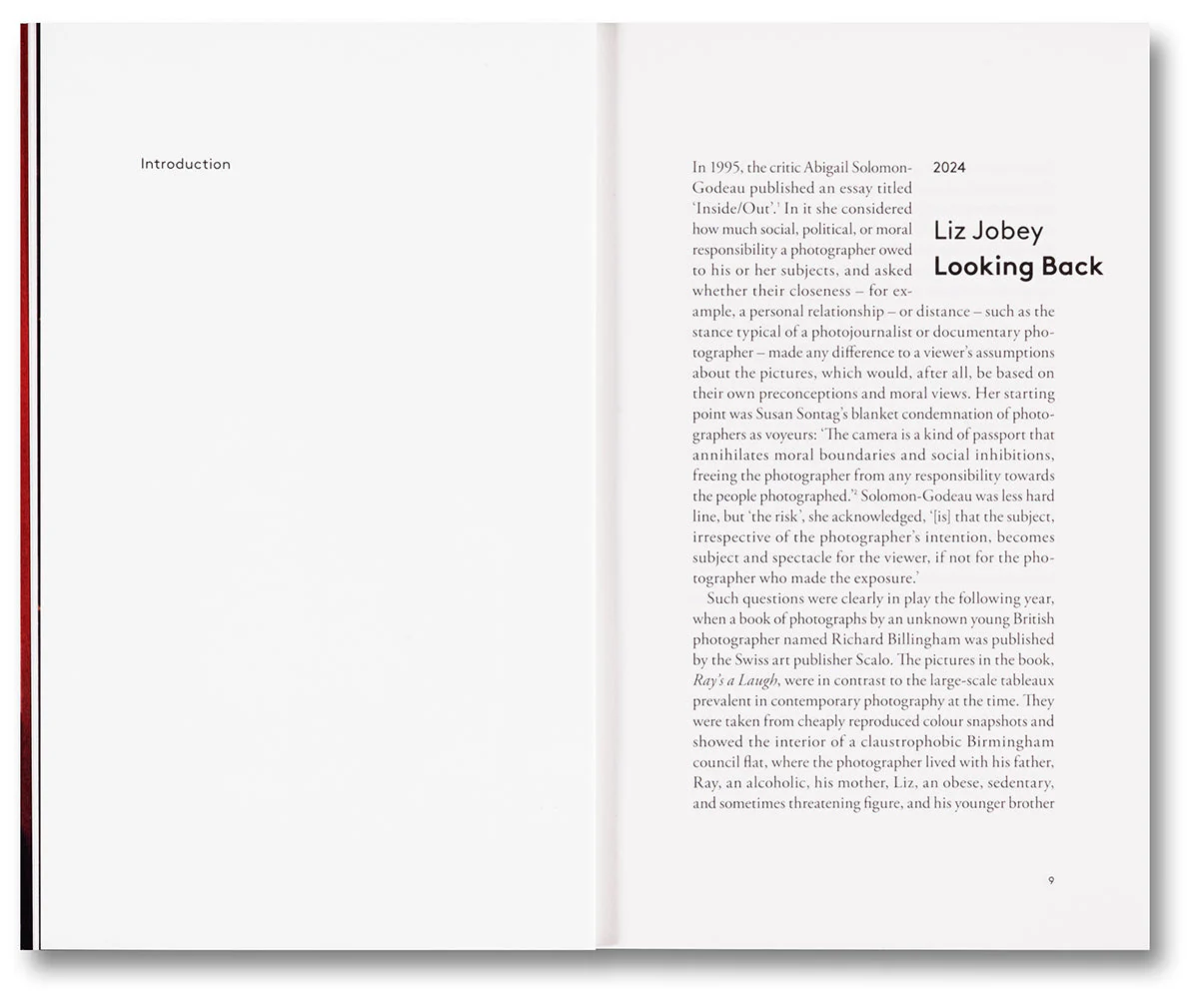 Introduction

2024

Liz Jobey
Looking Back

In 1995, the critic Abigail Solomon-Godeau published an essay titled 'Inside/Out'.$^1$ In it she considered how much social, political, or moral responsibility a photographer owed to his or her subjects, and asked whether their closeness – for example, a personal relationship – or distance – such as the stance typical of a photojournalist or documentary photographer – made any difference to a viewer's assumptions about the pictures, which would, after all, be based on their own preconceptions and moral views. Her starting point was Susan Sontag's blanket condemnation of photographers as voyeurs: 'The camera is a kind of passport that annihilates moral boundaries and social inhibitions, freeing the photographer from any responsibility towards the people photographed.'$^2$ Solomon-Godeau was less hard line, but 'the risk', she acknowledged, '[is] that the subject, irrespective of the photographer's intention, becomes subject and spectacle for the viewer, if not for the photographer who made the exposure.'

Such questions were clearly in play the following year, when a book of photographs by an unknown young British photographer named Richard Billingham was published by the Swiss art publisher Scalo. The pictures in the book, Ray's a Laugh, were in contrast to the large-scale tableaux prevalent in contemporary photography at the time. They were taken from cheaply reproduced colour snapshots and showed the interior of a claustrophobic Birmingham council flat, where the photographer lived with his father, Ray, an alcoholic, his mother, Liz, an obese, sedentary, and sometimes threatening figure, and his younger brother

9